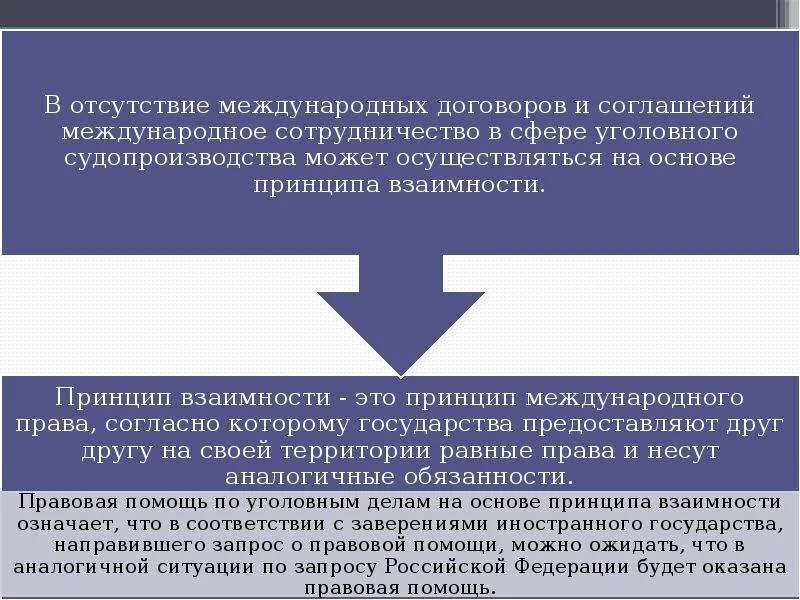 В отсутствие международных договоров и соглашений международное сотрудничество в сфере уголовного судопроизводства может осуществляться на основе принципа взаимности.

Принцип взаимности - это принцип международного права, согласно которому государства предоставляют друг другу на своей территории равные права и несут аналогичные обязанности.

Правовая помощь по уголовным делам на основе принципа взаимности означает, что в соответствии с заверениями иностранного государства, направившего запрос о правовой помощи, можно ожидать, что в аналогичной ситуации по запросу Российской Федерации будет оказана правовая помощь.